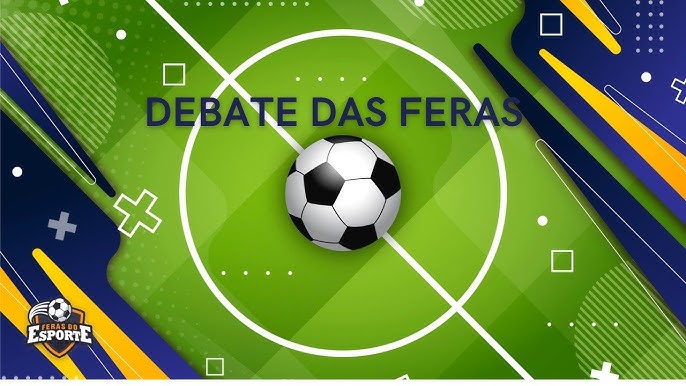 DEBATE DAS FERAS

FERAS DO ESPORTE